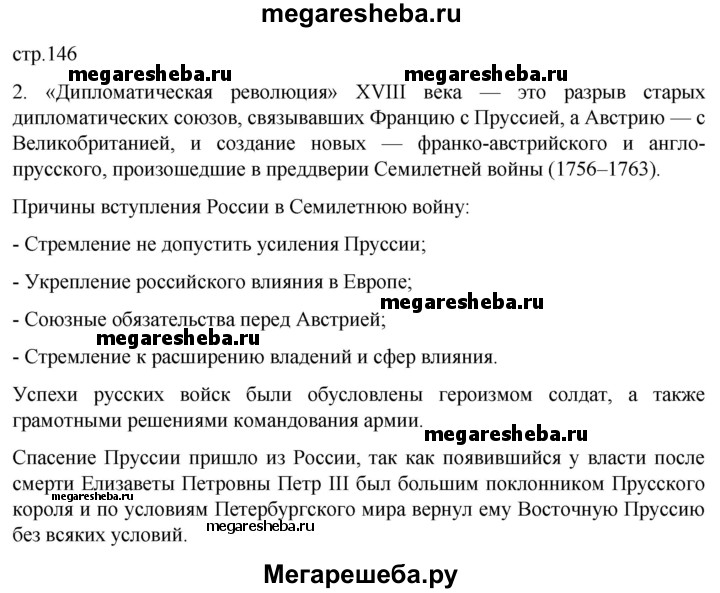 megaresheba.ru

стр.146

megaresheba.ru megaresheba.ru

2. «Дипломатическая революция» XVIII века — это разрыв старых дипломатических союзов, связывавших Францию с Пруссией, а Австрию — с Великобританией, и создание новых — франко-австрийского и англо-прусского, произошедшие в преддверии Семилетней войны (1756–1763).

Причины вступления России в Семилетнюю войну:

- Стремление не допустить усиления Пруссии;

- Укрепление российского влияния в Европе;

megaresheba.ru

- Союзные обязательства перед Австрией;

megaresheba.ru

- Стремление к расширению владений и сфер влияния.

Успехи русских войск были обусловлены героизмом солдат, а также грамотными решениями командования армии.

megaresheba.ru

Спасение Пруссии пришло из России, так как появившийся у власти после смерти Елизаветы Петровны Петр III был большим поклонником Прусского короля и по условиям Петербургского мира вернул ему Восточную Пруссию без всяких условий.

megaresheba.ru

megaresheba.ru

Мегарешеба.ру